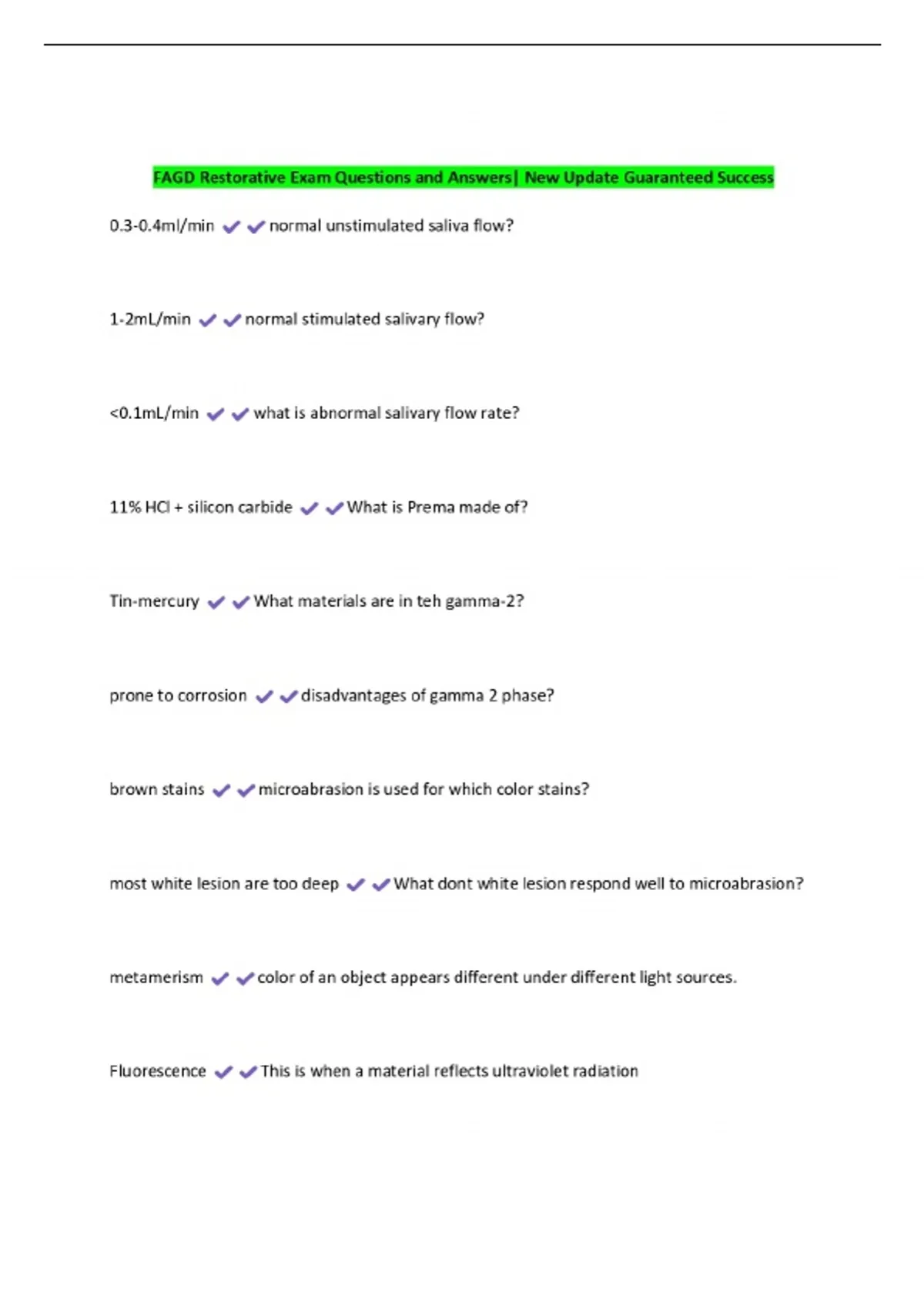 FAGD Restorative Exam Questions and Answers| New Update Guaranteed Success

0.3-0.4ml/min ✔✔normal unstimulated saliva flow?

1-2mL/min ✔✔normal stimulated salivary flow?

<0.1mL/min ✔✔what is abnormal salivary flow rate?

11% HCl + silicon carbide ✔✔What is Prema made of?

Tin-mercury ✔✔What materials are in teh gamma-2?

prone to corrosion ✔✔disadvantages of gamma 2 phase?

brown stains ✔✔microabrasion is used for which color stains?

most white lesion are too deep ✔✔What dont white lesion respond well to microabrasion?

metamerism ✔✔color of an object appears different under different light sources.

Fluorescence ✔✔This is when a material reflects ultraviolet radiation